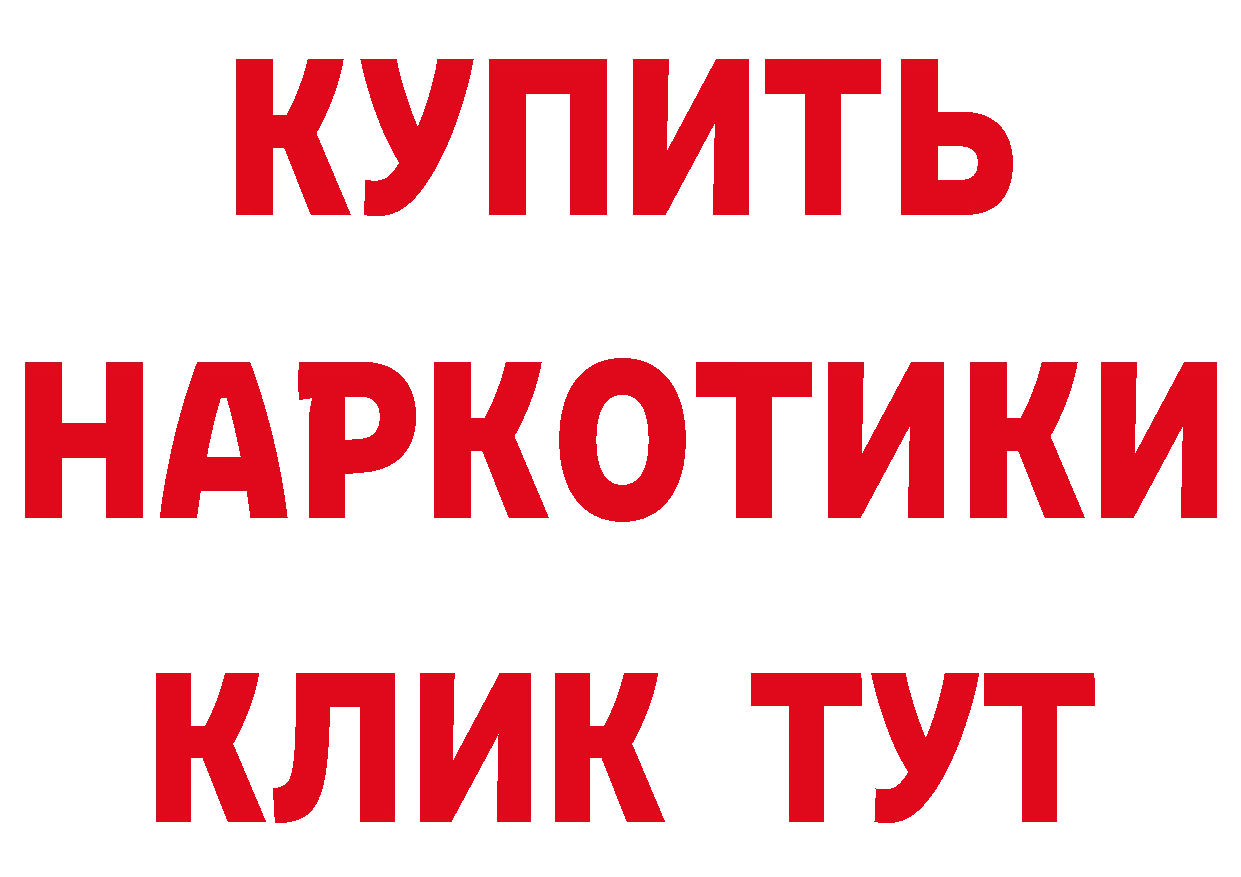 КУПИТЬ НАРКОТИКИ КЛИК ТУТ